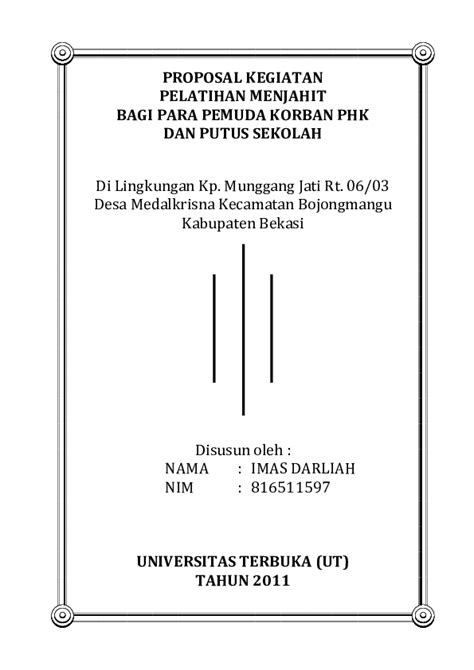 PROPOSAL KEGIATAN
PELATIHAN MENJAHIT
BAGI PARA PEMUDA KORBAN PHK
DAN PUTUS SEKOLAH

Di Lingkungan Kp. Munggang Jati Rt. 06/03
Desa Medalkrisna Kecamatan Bojongmangu
Kabupaten Bekasi

Disusun oleh :
NAMA : IMAS DARLIAH
NIM : 816511597

UNIVERSITAS TERBUKA (UT)
TAHUN 2011